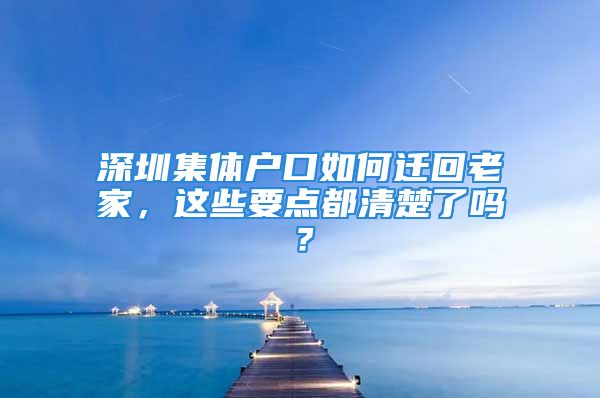 深圳集体户口如何迁回老家，这些要点都清楚了吗？